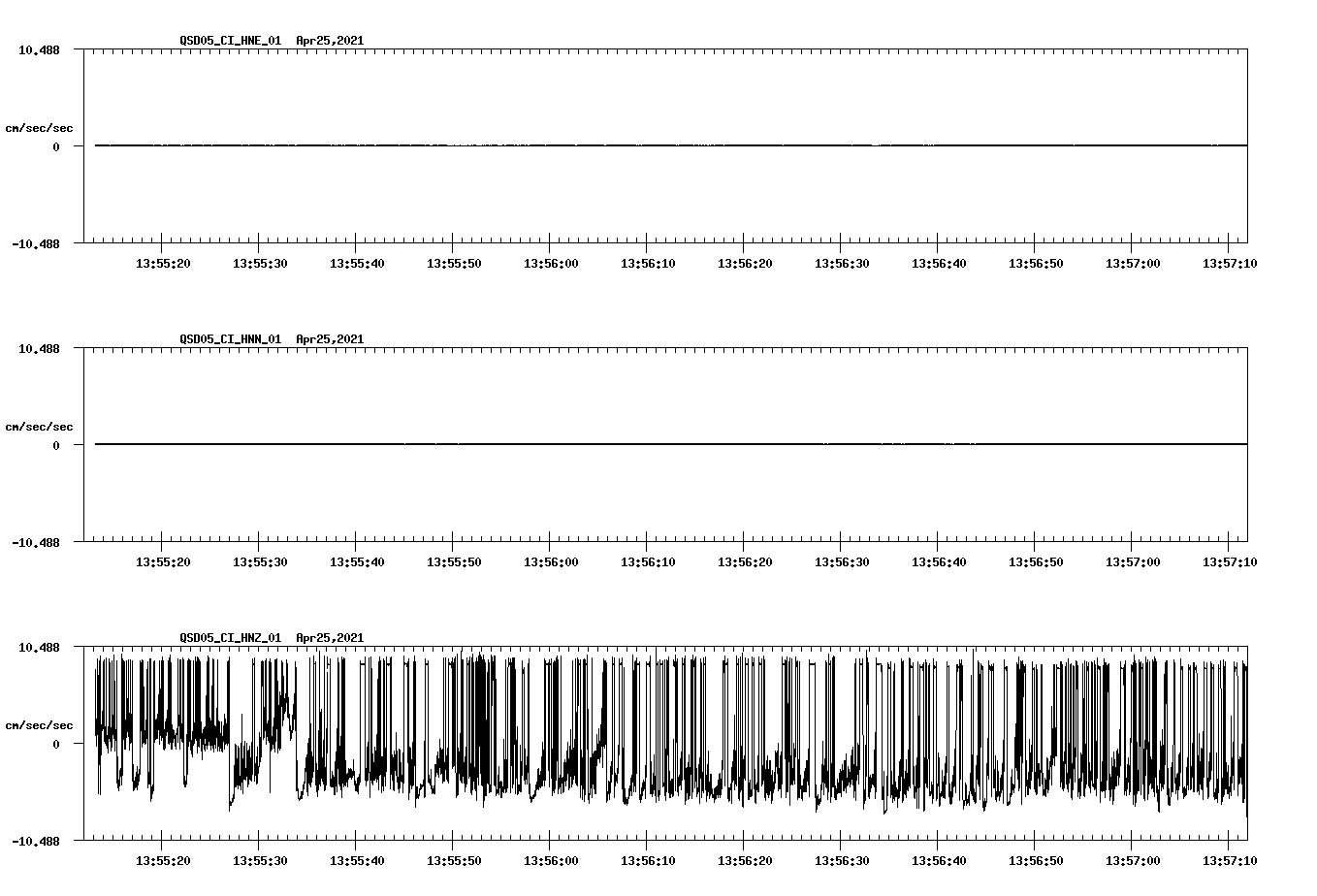 QSD05_CI_HNE_01 Apr25,2021

10.488

cm/sec/sec

0

-10.488

13:55:20 13:55:30 13:55:40 13:55:50 13:56:00 13:56:10 13:56:20 13:56:30 13:56:40 13:56:50 13:57:00 13:57:10

QSD05_CI_HNN_01 Apr25,2021

10.488

cm/sec/sec

0

-10.488

13:55:20 13:55:30 13:55:40 13:55:50 13:56:00 13:56:10 13:56:20 13:56:30 13:56:40 13:56:50 13:57:00 13:57:10

QSD05_CI_HNZ_01 Apr25,2021

10.488

cm/sec/sec

0

-10.488

13:55:20 13:55:30 13:55:40 13:55:50 13:56:00 13:56:10 13:56:20 13:56:30 13:56:40 13:56:50 13:57:00 13:57:10